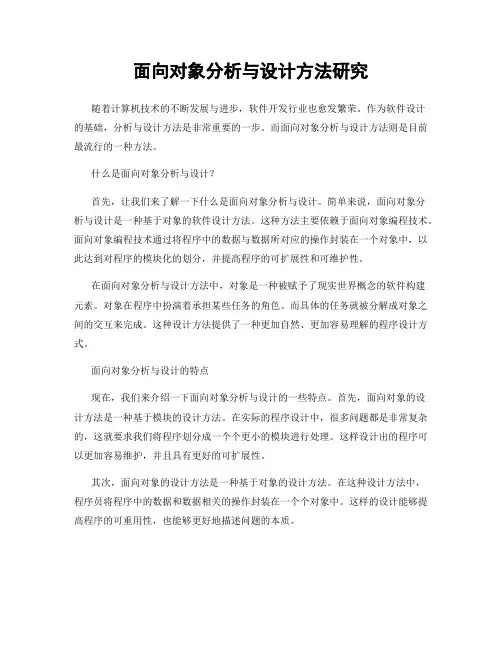 面向对象分析与设计方法研究

随着计算机技术的不断发展与进步，软件开发行业也愈发繁荣。作为软件设计的基础，分析与设计方法是非常重要的一步。而面向对象分析与设计方法则是目前最流行的一种方法。

什么是面向对象分析与设计？

首先，让我们来了解一下什么是面向对象分析与设计。简单来说，面向对象分析与设计是一种基于对象的软件设计方法。这种方法主要依赖于面向对象编程技术。面向对象编程技术通过将程序中的数据与数据所对应的操作封装在一个对象中，以此达到对程序的模块化的划分，并提高程序的可扩展性和可维护性。

在面向对象分析与设计方法中，对象是一种被赋予了现实世界概念的软件构建元素。对象在程序中扮演着承担某些任务的角色。而具体的任务就被分解成对象之间的交互来完成。这种设计方法提供了一种更加自然、更加容易理解的程序设计方式。

面向对象分析与设计的特点

现在，我们来介绍一下面向对象分析与设计的一些特点。首先，面向对象的设计方法是一种基于模块的设计方法。在实际的程序设计中，很多问题都是非常复杂的，这就要求我们将程序划分成一个个更小的模块进行处理。这样设计出的程序可以更加容易维护，并且具有更好的可扩展性。

其次，面向对象的设计方法是一种基于对象的设计方法。在这种设计方法中，程序员将程序中的数据和数据相关的操作封装在一个个对象中。这样的设计能够提高程序的可重用性，也能够更好地描述问题的本质。